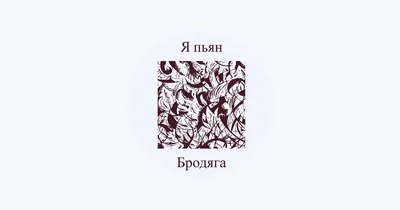 Я пьян

Бродяга